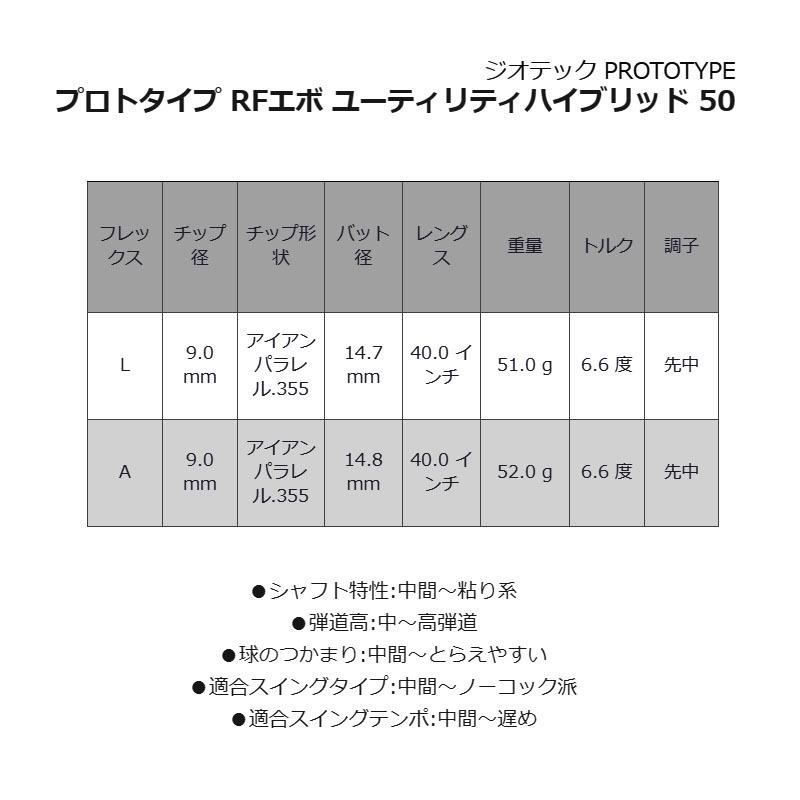 ジオテック PROTOTYPE
プロトタイプ RFエボ ユーティリティハイブリッド 50

| フレックス | チップ径 | チップ形状 | バット径 | レングス | 重量 | トルク | 調子 |
|---|---|---|---|---|---|---|---|
| L | 9.0 mm | アイアンパラレル.355 | 14.7 mm | 40.0 インチ | 51.0 g | 6.6 度 | 先中 |
| A | 9.0 mm | アイアンパラレル.355 | 14.8 mm | 40.0 インチ | 52.0 g | 6.6 度 | 先中 |

●シャフト特性:中間～粘り系
●弾道高:中～高弾道
●球のつかまり:中間～とらえやすい
●適合スイングタイプ:中間～ノーコック派
●適合スイングテンポ:中間～遅め